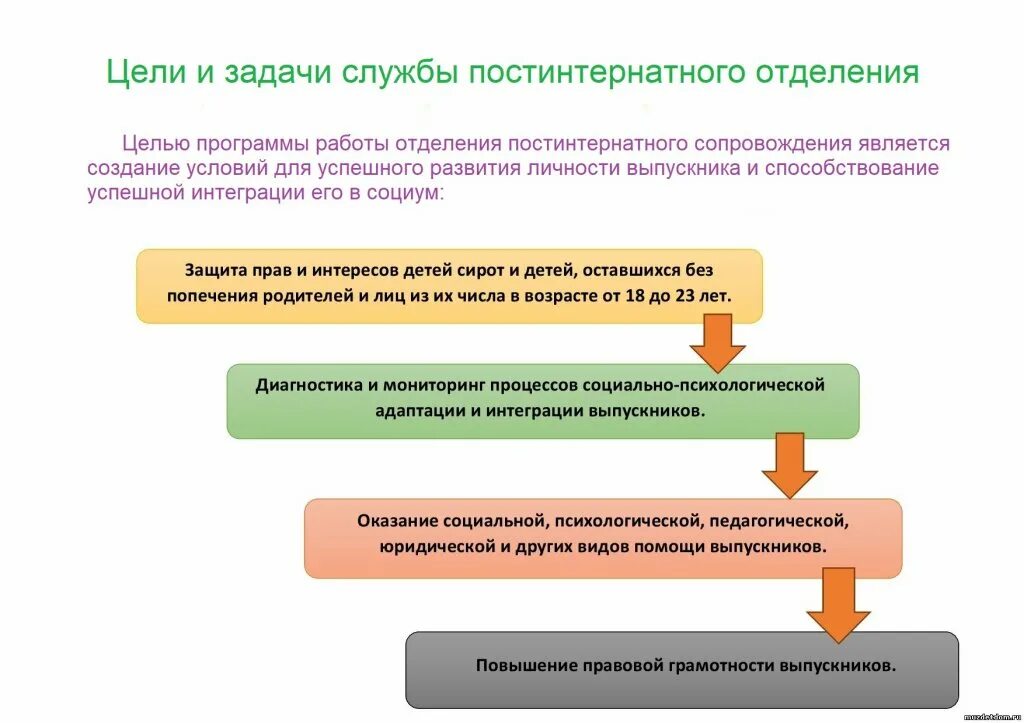 Цели и задачи службы постинтернатного отделения

Целью программы работы отделения постинтернатного сопровождения является создание условий для успешного развития личности выпускника и способствование успешной интеграции его в социум:

Защита прав и интересов детей сирот и детей, оставшихся без попечения родителей и лиц из их числа в возрасте от 18 до 23 лет.

Диагностика и мониторинг процессов социально-психологической адаптации и интеграции выпускников.

Оказание социальной, психологической, педагогической, юридической и других видов помощи выпускников.

Повышение правовой грамотности выпускников.

muzdetdom.ru